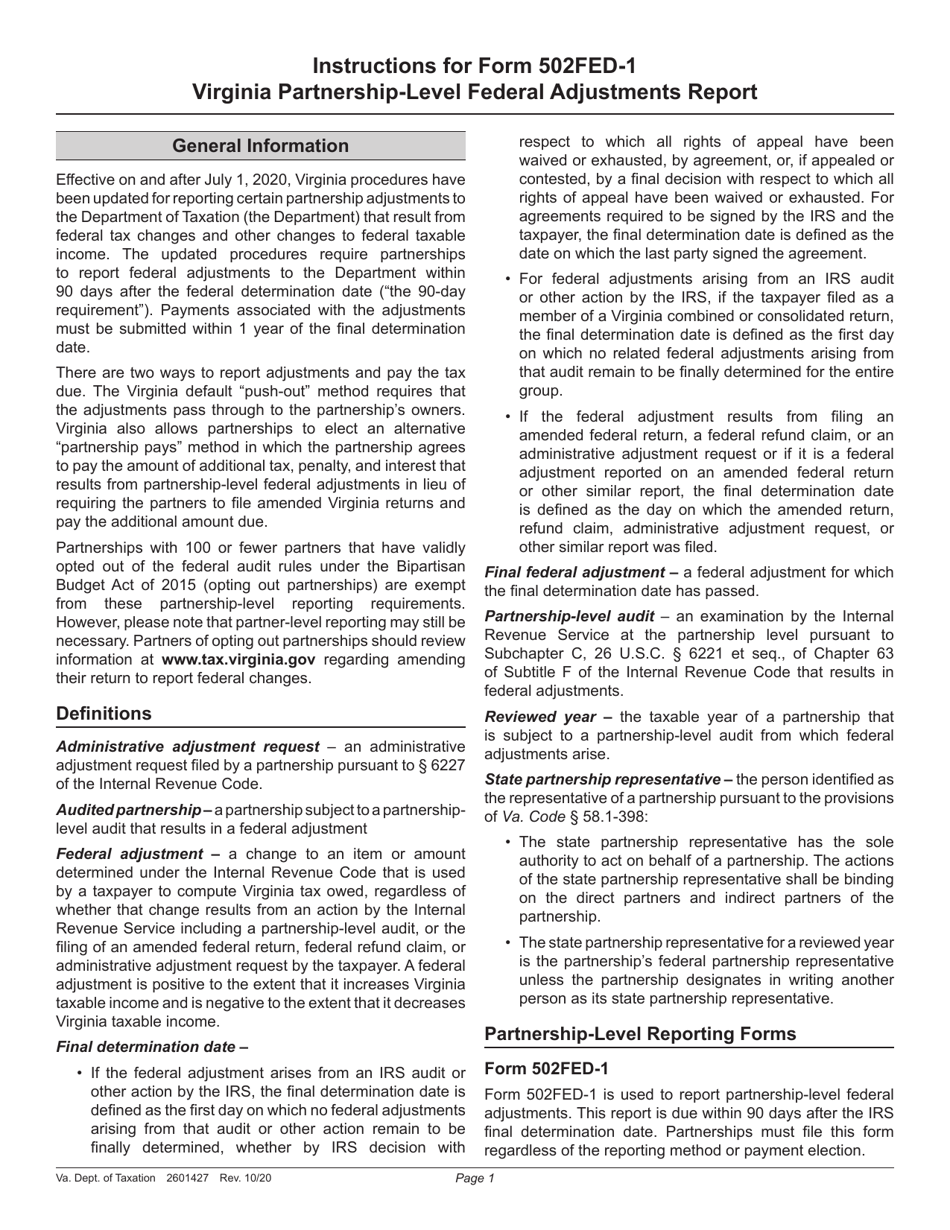 Instructions for Form 502FED-1
Virginia Partnership-Level Federal Adjustments Report

General Information

Effective on and after July 1, 2020, Virginia procedures have been updated for reporting certain partnership adjustments to the Department of Taxation (the Department) that result from federal tax changes and other changes to federal taxable income. The updated procedures require partnerships to report federal adjustments to the Department within 90 days after the federal determination date ("the 90-day requirement"). Payments associated with the adjustments must be submitted within 1 year of the final determination date.

There are two ways to report adjustments and pay the tax due. The Virginia default "push-out" method requires that the adjustments pass through to the partnership's owners. Virginia also allows partnerships to elect an alternative "partnership pays" method in which the partnership agrees to pay the amount of additional tax, penalty, and interest that results from partnership-level federal adjustments in lieu of requiring the partners to file amended Virginia returns and pay the additional amount due.

Partnerships with 100 or fewer partners that have validly opted out of the federal audit rules under the Bipartisan Budget Act of 2015 (opting out partnerships) are exempt from these partnership-level reporting requirements. However, please note that partner-level reporting may still be necessary. Partners of opting out partnerships should review information at www.tax.virginia.gov regarding amending their return to report federal changes.

Definitions

Administrative adjustment request – an administrative adjustment request filed by a partnership pursuant to § 6227 of the Internal Revenue Code.

Audited partnership – a partnership subject to a partnership-level audit that results in a federal adjustment

Federal adjustment – a change to an item or amount determined under the Internal Revenue Code that is used by a taxpayer to compute Virginia tax owed, regardless of whether that change results from an action by the Internal Revenue Service including a partnership-level audit, or the filing of an amended federal return, federal refund claim, or administrative adjustment request by the taxpayer. A federal adjustment is positive to the extent that it increases Virginia taxable income and is negative to the extent that it decreases Virginia taxable income.

Final determination date –

• If the federal adjustment arises from an IRS audit or other action by the IRS, the final determination date is defined as the first day on which no federal adjustments arising from that audit or other action remain to be finally determined, whether by IRS decision with respect to which all rights of appeal have been waived or exhausted, by agreement, or, if appealed or contested, by a final decision with respect to which all rights of appeal have been waived or exhausted. For agreements required to be signed by the IRS and the taxpayer, the final determination date is defined as the date on which the last party signed the agreement.

• For federal adjustments arising from an IRS audit or other action by the IRS, if the taxpayer filed as a member of a Virginia combined or consolidated return, the final determination date is defined as the first day on which no related federal adjustments arising from that audit remain to be finally determined for the entire group.

• If the federal adjustment results from filing an amended federal return, a federal refund claim, or an administrative adjustment request or if it is a federal adjustment reported on an amended federal return or other similar report, the final determination date is defined as the day on which the amended return, refund claim, administrative adjustment request, or other similar report was filed.

Final federal adjustment – a federal adjustment for which the final determination date has passed.

Partnership-level audit – an examination by the Internal Revenue Service at the partnership level pursuant to Subchapter C, 26 U.S.C. § 6221 et seq., of Chapter 63 of Subtitle F of the Internal Revenue Code that results in federal adjustments.

Reviewed year – the taxable year of a partnership that is subject to a partnership-level audit from which federal adjustments arise.

State partnership representative – the person identified as the representative of a partnership pursuant to the provisions of Va. Code § 58.1-398:

• The state partnership representative has the sole authority to act on behalf of a partnership. The actions of the state partnership representative shall be binding on the direct partners and indirect partners of the partnership.

• The state partnership representative for a reviewed year is the partnership's federal partnership representative unless the partnership designates in writing another person as its state partnership representative.

Partnership-Level Reporting Forms

Form 502FED-1

Form 502FED-1 is used to report partnership-level federal adjustments. This report is due within 90 days after the IRS final determination date. Partnerships must file this form regardless of the reporting method or payment election.

Va. Dept. of Taxation 2601427 Rev. 10/20 Page 1